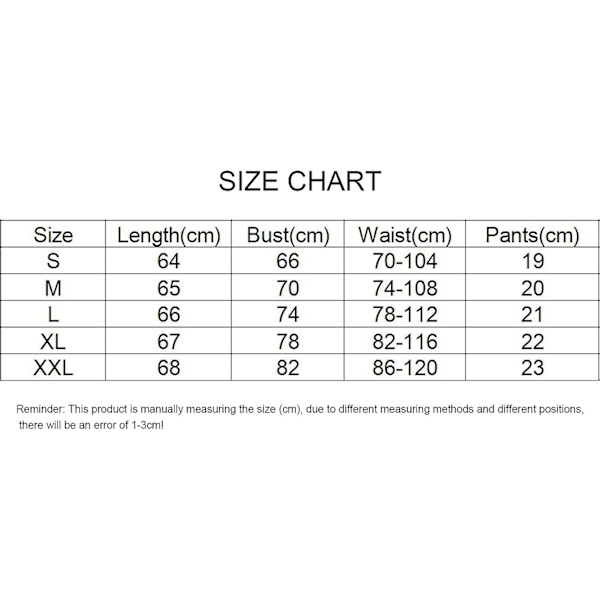 SIZE CHART

| Size | Length(cm) | Bust(cm) | Waist(cm) | Pants(cm) |
|---|---|---|---|---|
| S | 64 | 66 | 70-104 | 19 |
| M | 65 | 70 | 74-108 | 20 |
| L | 66 | 74 | 78-112 | 21 |
| XL | 67 | 78 | 82-116 | 22 |
| XXL | 68 | 82 | 86-120 | 23 |

Reminder: This product is manually measuring the size (cm), due to different measuring methods and different positions, there will be an error of 1-3cm!